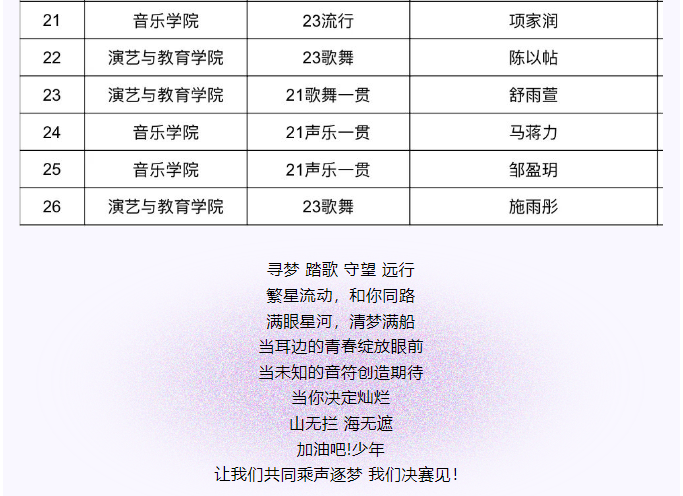 | 21 | 音乐学院 | 23流行 | 项家润 |
|---|---|---|---|
| 22 | 演艺与教育学院 | 23歌舞 | 陈以帖 |
| 23 | 演艺与教育学院 | 21歌舞一贯 | 舒雨萱 |
| 24 | 音乐学院 | 21声乐一贯 | 马蒋力 |
| 25 | 音乐学院 | 21声乐一贯 | 邹盈玥 |
| 26 | 演艺与教育学院 | 23歌舞 | 施雨彤 |

寻梦 踏歌 守望 远行
繁星流动，和你同路
满眼星河，清梦满船
当耳边的青春绽放眼前
当未知的音符创造期待
当你决定灿烂
山无拦 海无遮
加油吧!少年
让我们共同乘声逐梦 我们决赛见！